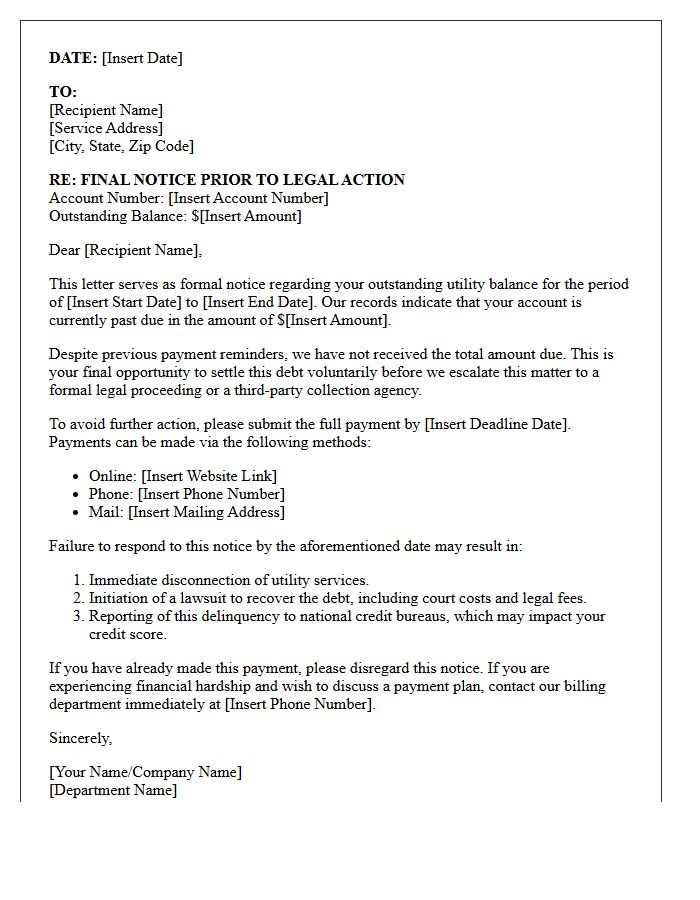 DATE: [Insert Date]

TO:
[Recipient Name]
[Service Address]
[City, State, Zip Code]

RE: FINAL NOTICE PRIOR TO LEGAL ACTION
Account Number: [Insert Account Number]
Outstanding Balance: $[Insert Amount]

Dear [Recipient Name],

This letter serves as formal notice regarding your outstanding utility balance for the period of [Insert Start Date] to [Insert End Date]. Our records indicate that your account is currently past due in the amount of $[Insert Amount].

Despite previous payment reminders, we have not received the total amount due. This is your final opportunity to settle this debt voluntarily before we escalate this matter to a formal legal proceeding or a third-party collection agency.

To avoid further action, please submit the full payment by [Insert Deadline Date]. Payments can be made via the following methods:

• Online: [Insert Website Link]
• Phone: [Insert Phone Number]
• Mail: [Insert Mailing Address]

Failure to respond to this notice by the aforementioned date may result in:

1. Immediate disconnection of utility services.
2. Initiation of a lawsuit to recover the debt, including court costs and legal fees.
3. Reporting of this delinquency to national credit bureaus, which may impact your credit score.

If you have already made this payment, please disregard this notice. If you are experiencing financial hardship and wish to discuss a payment plan, contact our billing department immediately at [Insert Phone Number].

Sincerely,

[Your Name/Company Name]
[Department Name]